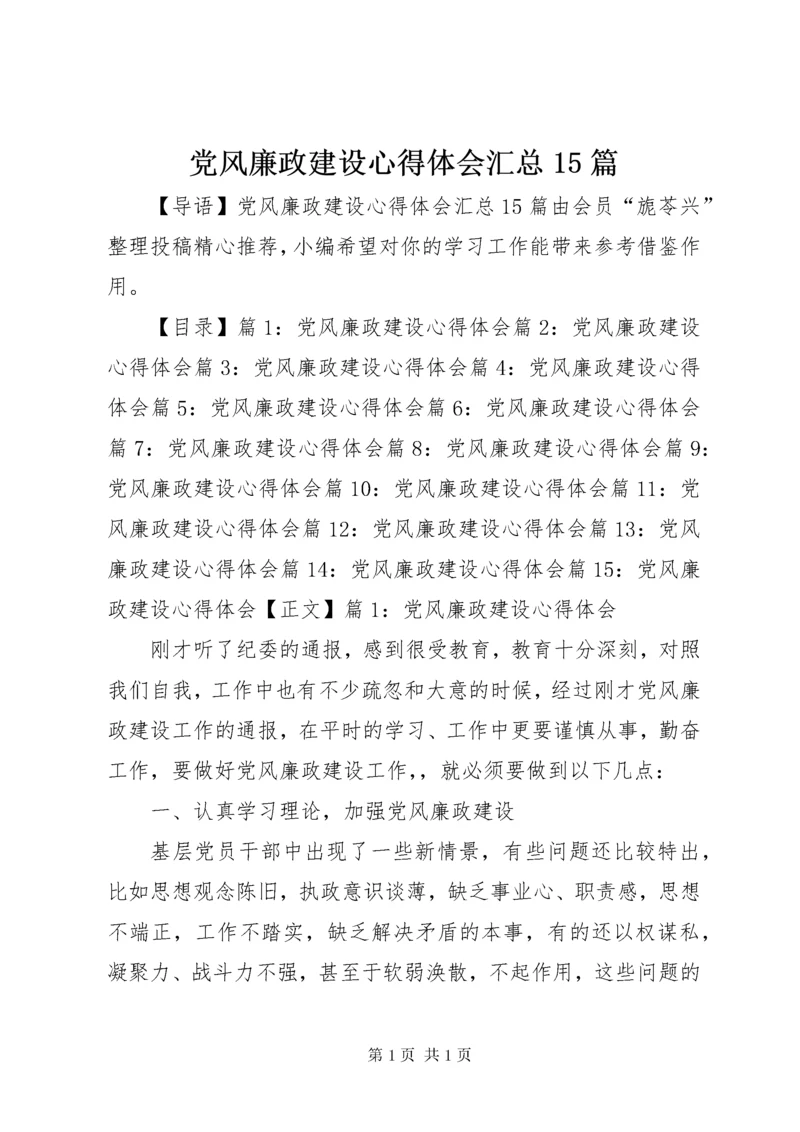 党风廉政建设心得体会汇总15篇

【导语】党风廉政建设心得体会汇总15篇由会员“旎苓兴”整理投稿精心推荐，小编希望对你的学习工作能带来参考借鉴作用。

【目录】篇1：党风廉政建设心得体会篇2：党风廉政建设心得体会篇3：党风廉政建设心得体会篇4：党风廉政建设心得体会篇5：党风廉政建设心得体会篇6：党风廉政建设心得体会篇7：党风廉政建设心得体会篇8：党风廉政建设心得体会篇9：党风廉政建设心得体会篇10：党风廉政建设心得体会篇11：党风廉政建设心得体会篇12：党风廉政建设心得体会篇13：党风廉政建设心得体会篇14：党风廉政建设心得体会篇15：党风廉政建设心得体会【正文】篇1：党风廉政建设心得体会

刚才听了纪委的通报，感到很受教育，教育十分深刻，对照我们自我，工作中也有不少疏忽和大意的时候，经过刚才党风廉政建设工作的通报，在平时的学习、工作中更要谨慎从事，勤奋工作，要做好党风廉政建设工作，，就必须要做到以下几点：

一、认真学习理论，加强党风廉政建设

基层党员干部中出现了一些新情景，有些问题还比较特出，比如思想观念陈旧，执政意识谈薄，缺乏事业心、职责感，思想不端正，工作不踏实，缺乏解决矛盾的本事，有的还以权谋私，凝聚力、战斗力不强，甚至于软弱涣散，不起作用，这些问题的

第1页 共1页